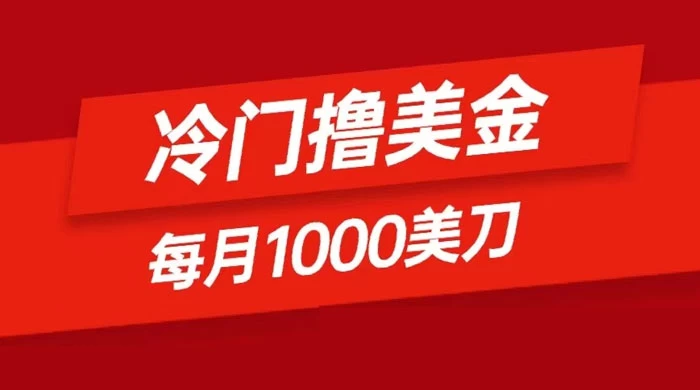 冷门撸美金

每月1000美刀